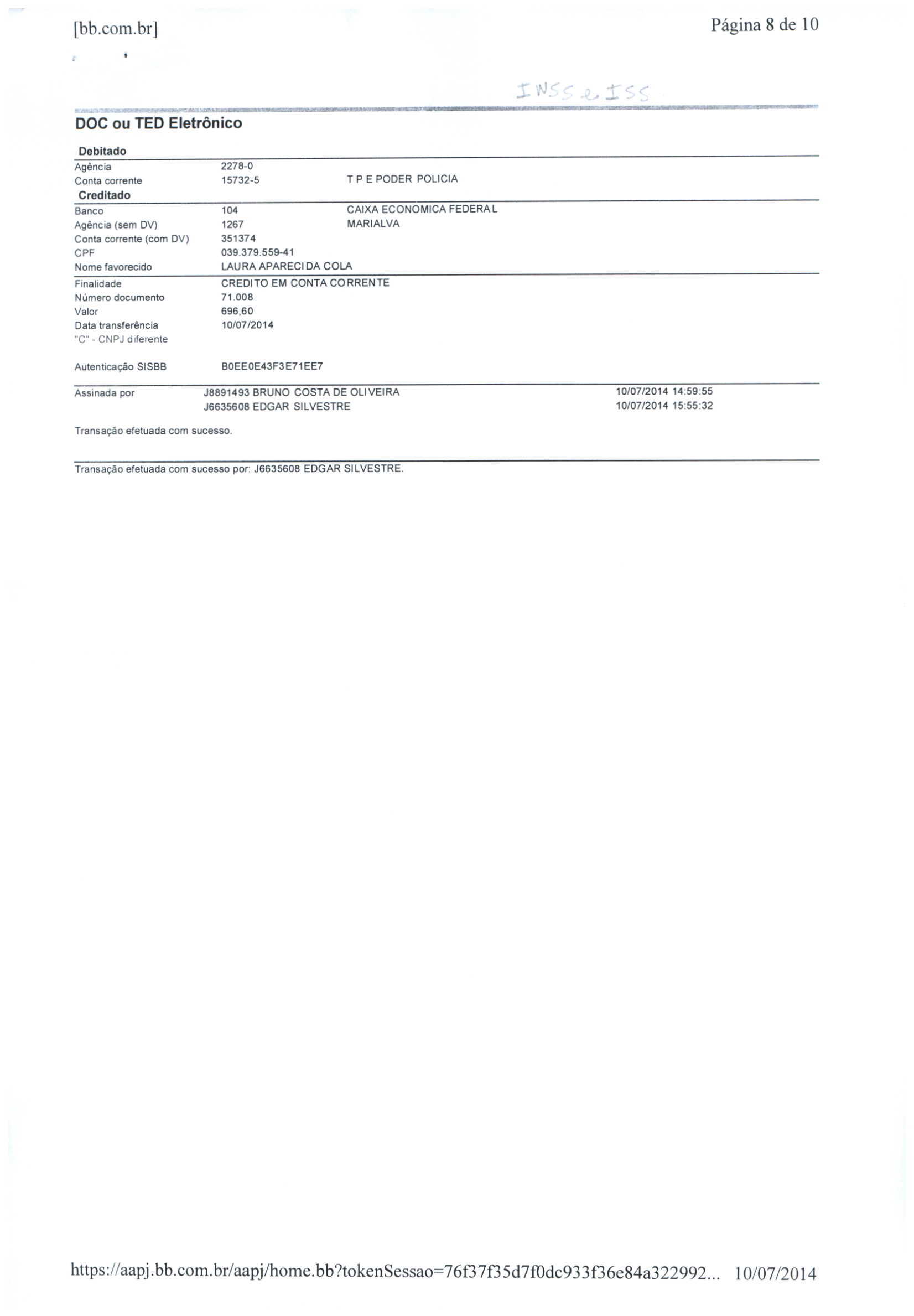 [bb.com.br]

Página 8 de 10

INSS e ISS

DOC ou TED Eletrônico

Debitado

Agência 2278-0
Conta corrente 15732-5 T P E PODER POLICIA

Creditado

Banco 104 CAIXA ECONOMICA FEDERAL
Agência (sem DV) 1267 MARIALVA
Conta corrente (com DV) 351374
CPF 039.379.559-41
Nome favorecido LAURA APARECIDA COLA

Finalidade CREDITO EM CONTA CORRENTE
Número documento 71.008
Valor 696,60
Data transferência 10/07/2014
"C" - CNPJ diferente

Autenticação SISBB B0EE0E43F3E71EE7

Assinada por J8891493 BRUNO COSTA DE OLIVEIRA 10/07/2014 14:59:55
J6635608 EDGAR SILVESTRE 10/07/2014 15:55:32

Transação efetuada com sucesso.

Transação efetuada com sucesso por: J6635608 EDGAR SILVESTRE.

https://aapj.bb.com.br/aapj/home.bb?tokenSessao=76f37f35d7f0dc933f36e84a322992... 10/07/2014